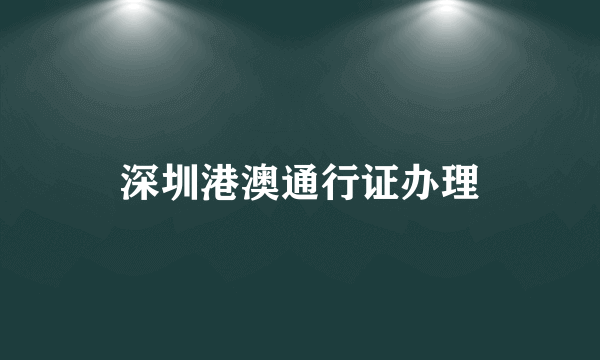 深圳港澳通行证办理